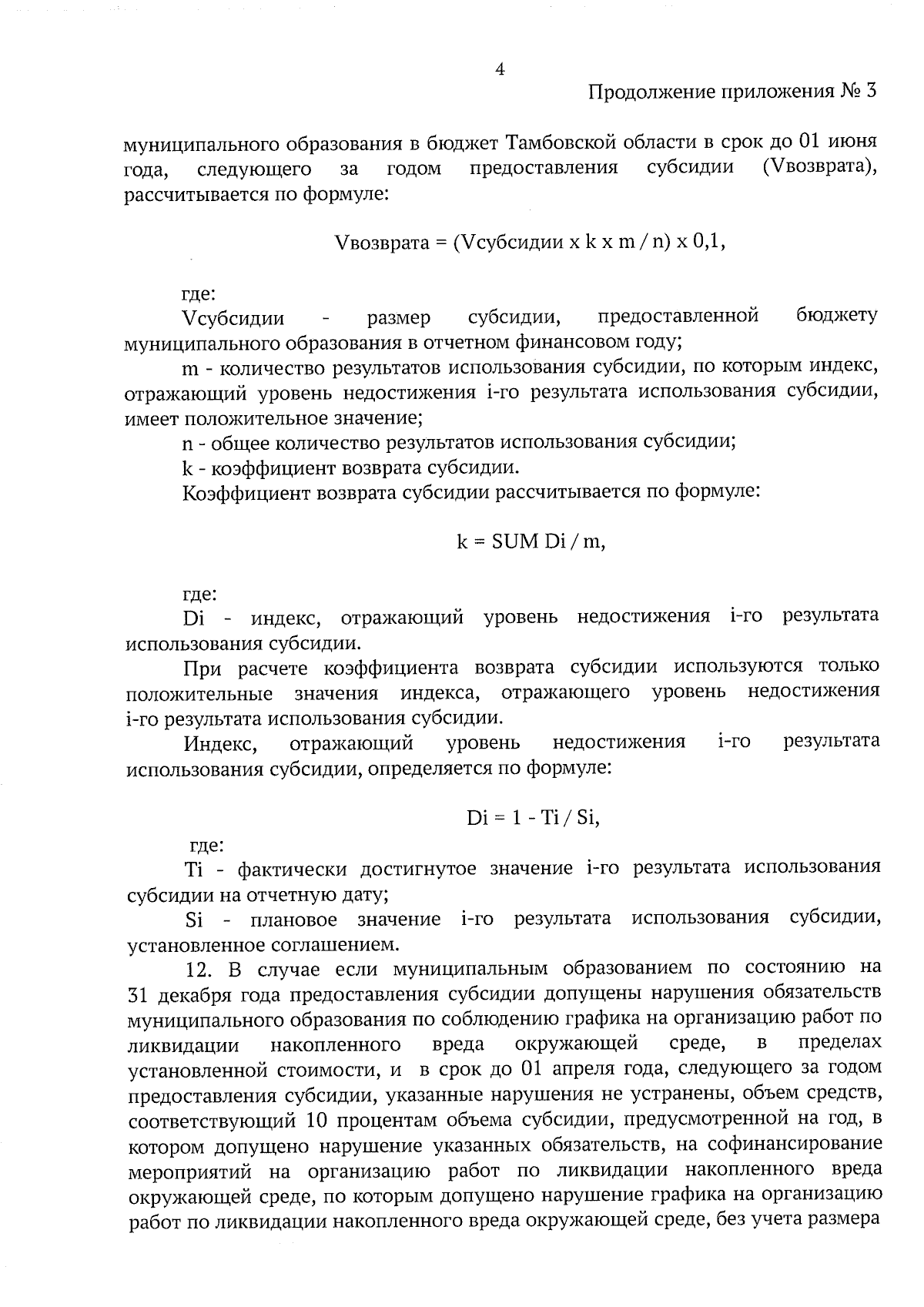 4

Продолжение приложения № 3

муниципального образования в бюджет Тамбовской области в срок до 01 июня года, следующего за годом предоставления субсидии (Vвозврата), рассчитывается по формуле:

Vвозврата = (Vсубсидии x k x m / n) x 0,1,

где:

Vсубсидии - размер субсидии, предоставленной бюджету муниципального образования в отчетном финансовом году;

m - количество результатов использования субсидии, по которым индекс, отражающий уровень недостижения i-го результата использования субсидии, имеет положительное значение;

n - общее количество результатов использования субсидии;

k - коэффициент возврата субсидии.

Коэффициент возврата субсидии рассчитывается по формуле:

k = SUM Di / m,

где:

Di - индекс, отражающий уровень недостижения i-го результата использования субсидии.

При расчете коэффициента возврата субсидии используются только положительные значения индекса, отражающего уровень недостижения i-го результата использования субсидии.

Индекс, отражающий уровень недостижения i-го результата использования субсидии, определяется по формуле:

Di = 1 - Ti / Si,

где:

Ti - фактически достигнутое значение i-го результата использования субсидии на отчетную дату;

Si - плановое значение i-го результата использования субсидии, установленное соглашением.

12. В случае если муниципальным образованием по состоянию на 31 декабря года предоставления субсидии допущены нарушения обязательств муниципального образования по соблюдению графика на организацию работ по ликвидации накопленного вреда окружающей среде, в пределах установленной стоимости, и в срок до 01 апреля года, следующего за годом предоставления субсидии, указанные нарушения не устранены, объем средств, соответствующий 10 процентам объема субсидии, предусмотренной на год, в котором допущено нарушение указанных обязательств, на софинансирование мероприятий на организацию работ по ликвидации накопленного вреда окружающей среде, по которым допущено нарушение графика на организацию работ по ликвидации накопленного вреда окружающей среде, без учета размера